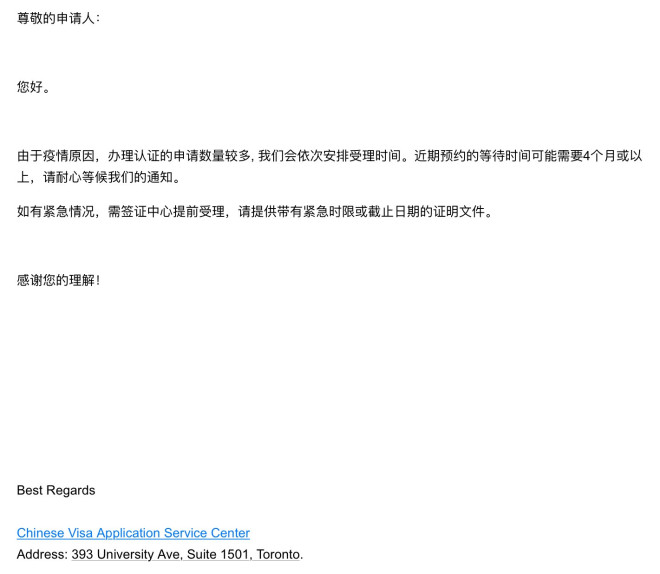 尊敬的申请人：

您好。

由于疫情原因，办理认证的申请数量较多, 我们会依次安排受理时间。近期预约的等待时间可能需要4个月或以上，请耐心等候我们的通知。

如有紧急情况，需签证中心提前受理，请提供带有紧急时限或截止日期的证明文件。

感谢您的理解！

Best Regards

Chinese Visa Application Service Center
Address: 393 University Ave, Suite 1501, Toronto.